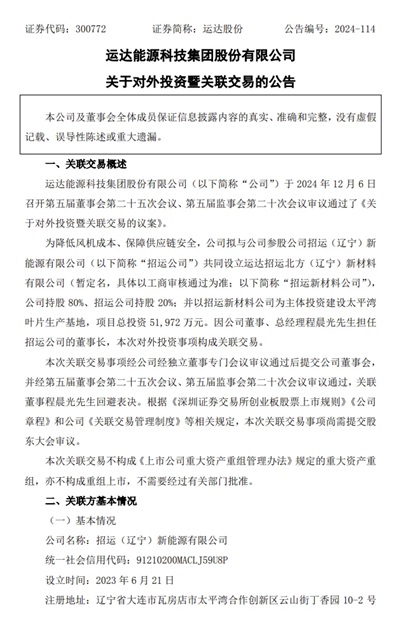 证券代码：300772　　证券简称：运达股份　　公告编号：2024-114

运达能源科技集团股份有限公司
关于对外投资暨关联交易的公告

本公司及董事会全体成员保证信息披露内容的真实、准确和完整，没有虚假记载、误导性陈述或重大遗漏。

一、关联交易概述

运达能源科技集团股份有限公司（以下简称“公司”）于 2024 年 12 月 6 日召开第五届董事会第二十五次会议、第五届监事会第二十次会议审议通过了《关于对外投资暨关联交易的议案》。

为降低风机成本、保障供应链安全，公司拟与公司参股公司招运（辽宁）新能源有限公司（以下简称“招运公司”）共同设立运达招运北方（辽宁）新材料有限公司（暂定名，具体以工商审核通过为准；以下简称“招运新材料公司”），公司持股 80%、招运公司持股 20%；并以招运新材料公司为主体投资建设太平湾叶片生产基地，项目总投资 51,972 万元。因公司董事、总经理程晨光先生担任招运公司的董事长，本次对外投资事项构成关联交易。

本次关联交易事项经公司经独立董事专门会议审议通过后提交公司董事会，并经第五届董事会第二十五次会议、第五届监事会第二十次会议审议通过，关联董事程晨光先生回避表决。根据《深圳证券交易所创业板股票上市规则》《公司章程》和公司《关联交易管理制度》等相关规定，本次关联交易事项尚需提交股东大会审议。

本次关联交易不构成《上市公司重大资产重组管理办法》规定的重大资产重组，亦不构成重组上市，不需要经过有关部门批准。

二、关联方基本情况

（一）基本情况

公司名称：招运（辽宁）新能源有限公司

统一社会信用代码：91210200MACLJ59U8P

设立时间：2023 年 6 月 21 日

注册地址：辽宁省大连市瓦房店市太平湾合作创新区云山街丁香园 10-2 号